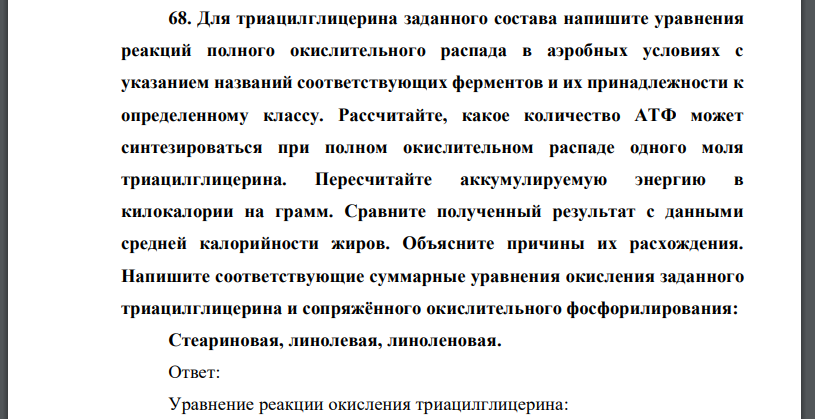 68. Для триацилглицерина заданного состава напишите уравнения реакций полного окислительного распада в аэробных условиях с указанием названий соответствующих ферментов и их принадлежности к определенному классу. Рассчитайте, какое количество АТФ может синтезироваться при полном окислительном распаде одного моля триацилглицерина. Пересчитайте аккумулируемую энергию в килокалории на грамм. Сравните полученный результат с данными средней калорийности жиров. Объясните причины их расхождения. Напишите соответствующие суммарные уравнения окисления заданного триацилглицерина и сопряжённого окислительного фосфорилирования:

Стеариновая, линолевая, линоленовая.

Ответ:

Уравнение реакции окисления триацилглицерина: